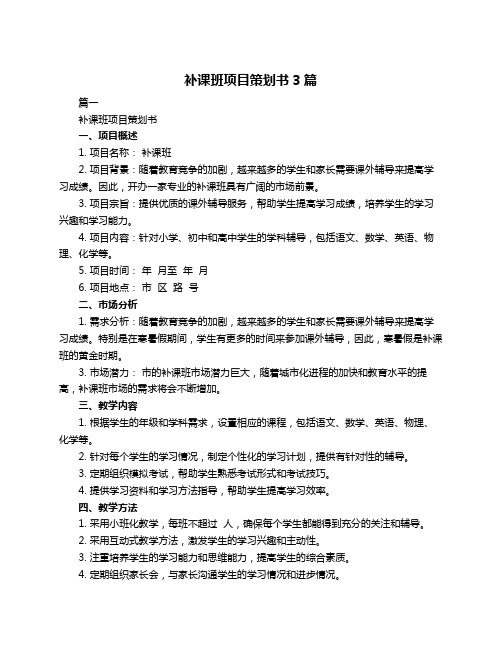 补课班项目策划书 3 篇

篇一

补课班项目策划书

一、项目概述

1. 项目名称： 补课班

2. 项目背景：随着教育竞争的加剧，越来越多的学生和家长需要课外辅导来提高学习成绩。因此，开办一家专业的补课班具有广阔的市场前景。

3. 项目宗旨：提供优质的课外辅导服务，帮助学生提高学习成绩，培养学生的学习兴趣和学习能力。

4. 项目内容：针对小学、初中和高中学生的学科辅导，包括语文、数学、英语、物理、化学等。

5. 项目时间： 年 月至 年 月

6. 项目地点： 市 区 路 号

二、市场分析

1. 需求分析：随着教育竞争的加剧，越来越多的学生和家长需要课外辅导来提高学习成绩。特别是在寒暑假期间，学生有更多的时间来参加课外辅导，因此，寒暑假是补课班的黄金时期。

3. 市场潜力： 市的补课班市场潜力巨大，随着城市化进程的加快和教育水平的提高，补课班市场的需求将会不断增加。

三、教学内容

1. 根据学生的年级和学科需求，设置相应的课程，包括语文、数学、英语、物理、化学等。

2. 针对每个学生的学习情况，制定个性化的学习计划，提供有针对性的辅导。

3. 定期组织模拟考试，帮助学生熟悉考试形式和考试技巧。

4. 提供学习资料和学习方法指导，帮助学生提高学习效率。

四、教学方法

1. 采用小班化教学，每班不超过 人，确保每个学生都能得到充分的关注和辅导。

2. 采用互动式教学方法，激发学生的学习兴趣和主动性。

3. 注重培养学生的学习能力和思维能力，提高学生的综合素质。

4. 定期组织家长会，与家长沟通学生的学习情况和进步情况。